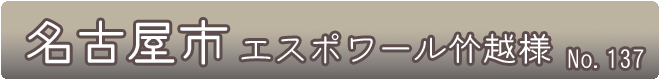 名古屋市 エスポワール竹越様 No. 137